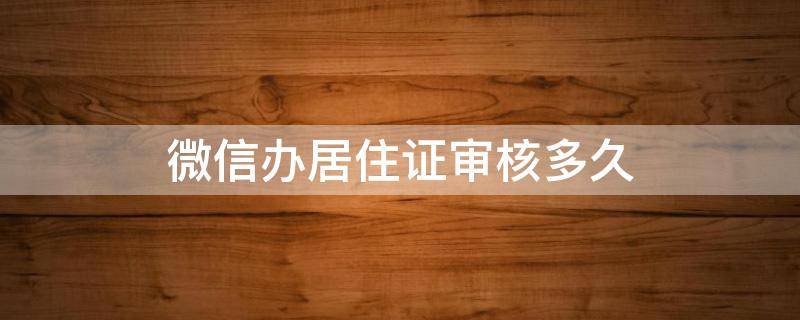 微信办居住证审核多久